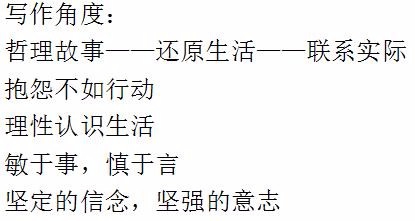 写作角度：

哲理故事——还原生活——联系实际

抱怨不如行动

理性认识生活

敏于事，慎于言

坚定的信念，坚强的意志